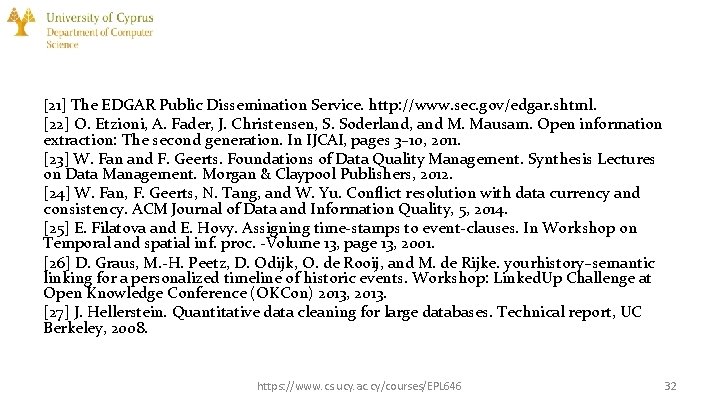 University of Cyprus
Department of Computer Science

[21] The EDGAR Public Dissemination Service. http://www.sec.gov/edgar.shtml.
[22] O. Etzioni, A. Fader, J. Christensen, S. Soderland, and M. Mausam. Open information extraction: The second generation. In IJCAI, pages 3–10, 2011.
[23] W. Fan and F. Geerts. Foundations of Data Quality Management. Synthesis Lectures on Data Management. Morgan & Claypool Publishers, 2012.
[24] W. Fan, F. Geerts, N. Tang, and W. Yu. Conflict resolution with data currency and consistency. ACM Journal of Data and Information Quality, 5, 2014.
[25] E. Filatova and E. Hovy. Assigning time-stamps to event-clauses. In Workshop on Temporal and spatial inf. proc. -Volume 13, page 13, 2001.
[26] D. Graus, M.-H. Peetz, D. Odijk, O. de Rooij, and M. de Rijke. yourhistory–semantic linking for a personalized timeline of historic events. Workshop: LinkedUp Challenge at Open Knowledge Conference (OKCon) 2013, 2013.
[27] J. Hellerstein. Quantitative data cleaning for large databases. Technical report, UC Berkeley, 2008.

https://www.cs.ucy.ac.cy/courses/EPL646 32